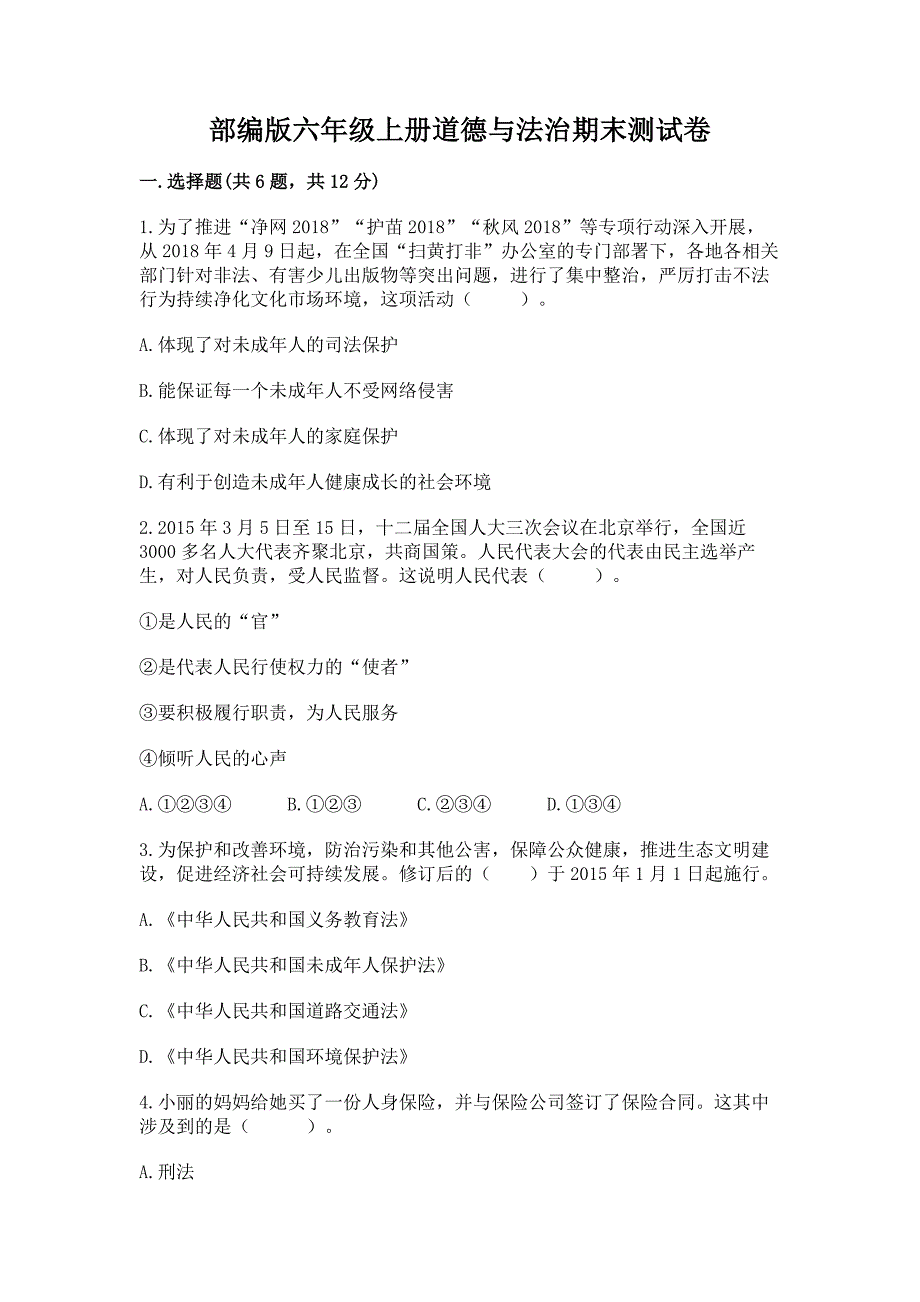 部编版六年级上册道德与法治期末测试卷

一.选择题(共6题，共12分)

1.为了推进“净网2018”“护苗2018”“秋风2018”等专项行动深入开展，从2018年4月9日起，在全国“扫黄打非”办公室的专门部署下，各地各相关部门针对非法、有害少儿出版物等突出问题，进行了集中整治，严厉打击不法行为持续净化文化市场环境，这项活动（　　）。

A.体现了对未成年人的司法保护

B.能保证每一个未成年人不受网络侵害

C.体现了对未成年人的家庭保护

D.有利于创造未成年人健康成长的社会环境

2.2015年3月5日至15日，十二届全国人大三次会议在北京举行，全国近3000多名人大代表齐聚北京，共商国策。人民代表大会的代表由民主选举产生，对人民负责，受人民监督。这说明人民代表（　　）。

①是人民的“官”

②是代表人民行使权力的“使者”

③要积极履行职责，为人民服务

④倾听人民的心声

A.①②③④　　B.①②③　　C.②③④　　D.①③④

3.为保护和改善环境，防治污染和其他公害，保障公众健康，推进生态文明建设，促进经济社会可持续发展。修订后的（　　）于2015年1月1日起施行。

A.《中华人民共和国义务教育法》

B.《中华人民共和国未成年人保护法》

C.《中华人民共和国道路交通法》

D.《中华人民共和国环境保护法》

4.小丽的妈妈给她买了一份人身保险，并与保险公司签订了保险合同。这其中涉及到的是（　　）。

A.刑法